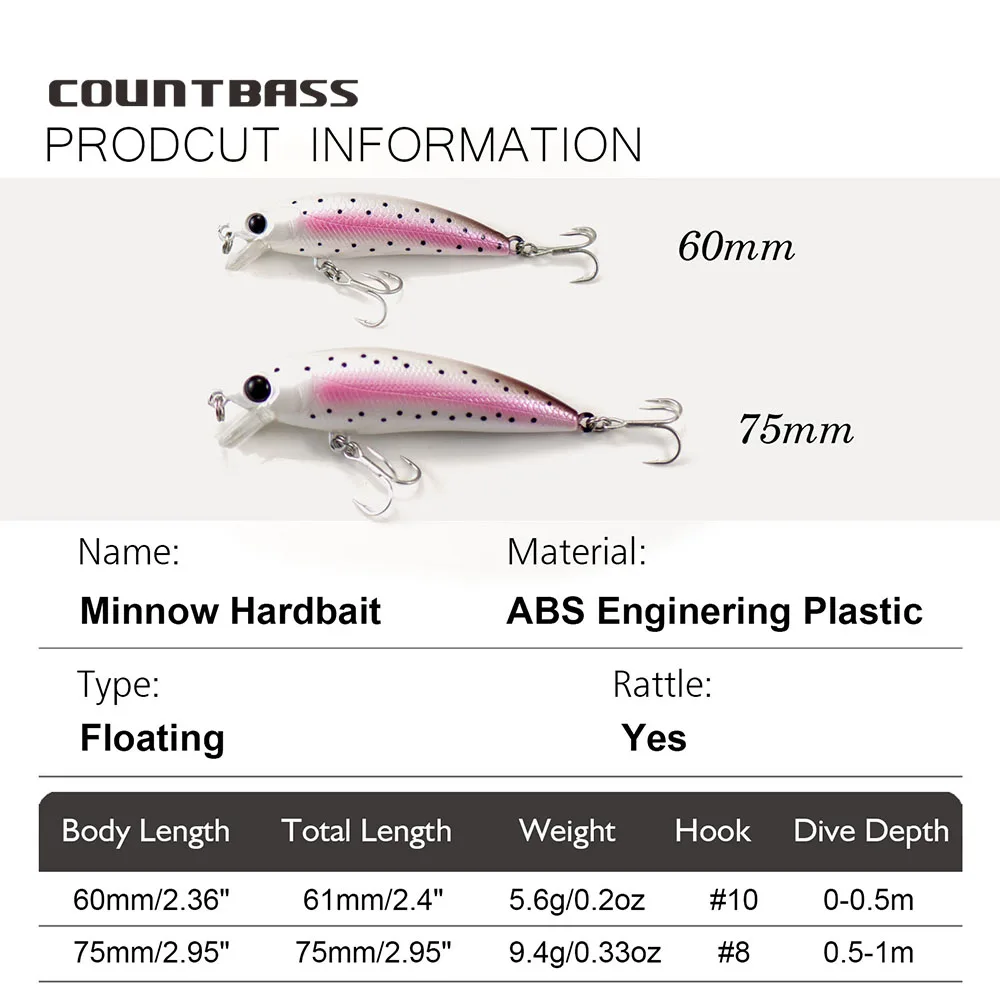 COUNTBASS
PRODCUT INFORMATION

60mm

75mm

Name:
Minnow Hardbait

Material:
ABS Enginering Plastic

Type:
Floating

Rattle:
Yes

| Body Length | Total Length | Weight | Hook | Dive Depth |
|---|---|---|---|---|
| 60mm/2.36" | 61mm/2.4" | 5.6g/0.2oz | #10 | 0-0.5m |
| 75mm/2.95" | 75mm/2.95" | 9.4g/0.33oz | #8 | 0.5-1m |